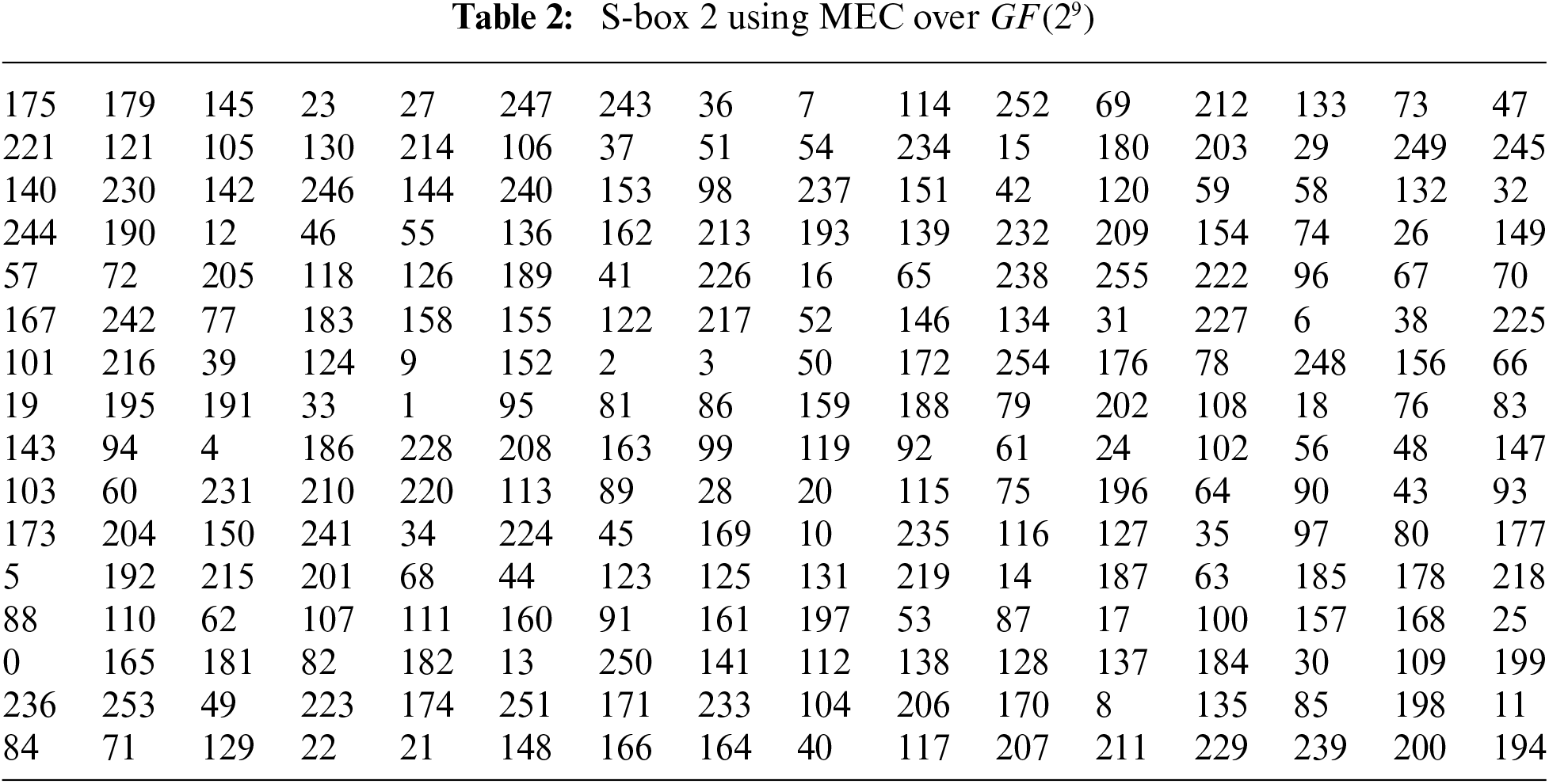 **Table 2:** S-box 2 using MEC over $GF(2^9)$

| | | | | | | | | | | | | | | | |
|---|---|---|---|---|---|---|---|---|---|---|---|---|---|---|---|
| 175 | 179 | 145 | 23 | 27 | 247 | 243 | 36 | 7 | 114 | 252 | 69 | 212 | 133 | 73 | 47 |
| 221 | 121 | 105 | 130 | 214 | 106 | 37 | 51 | 54 | 234 | 15 | 180 | 203 | 29 | 249 | 245 |
| 140 | 230 | 142 | 246 | 144 | 240 | 153 | 98 | 237 | 151 | 42 | 120 | 59 | 58 | 132 | 32 |
| 244 | 190 | 12 | 46 | 55 | 136 | 162 | 213 | 193 | 139 | 232 | 209 | 154 | 74 | 26 | 149 |
| 57 | 72 | 205 | 118 | 126 | 189 | 41 | 226 | 16 | 65 | 238 | 255 | 222 | 96 | 67 | 70 |
| 167 | 242 | 77 | 183 | 158 | 155 | 122 | 217 | 52 | 146 | 134 | 31 | 227 | 6 | 38 | 225 |
| 101 | 216 | 39 | 124 | 9 | 152 | 2 | 3 | 50 | 172 | 254 | 176 | 78 | 248 | 156 | 66 |
| 19 | 195 | 191 | 33 | 1 | 95 | 81 | 86 | 159 | 188 | 79 | 202 | 108 | 18 | 76 | 83 |
| 143 | 94 | 4 | 186 | 228 | 208 | 163 | 99 | 119 | 92 | 61 | 24 | 102 | 56 | 48 | 147 |
| 103 | 60 | 231 | 210 | 220 | 113 | 89 | 28 | 20 | 115 | 75 | 196 | 64 | 90 | 43 | 93 |
| 173 | 204 | 150 | 241 | 34 | 224 | 45 | 169 | 10 | 235 | 116 | 127 | 35 | 97 | 80 | 177 |
| 5 | 192 | 215 | 201 | 68 | 44 | 123 | 125 | 131 | 219 | 14 | 187 | 63 | 185 | 178 | 218 |
| 88 | 110 | 62 | 107 | 111 | 160 | 91 | 161 | 197 | 53 | 87 | 17 | 100 | 157 | 168 | 25 |
| 0 | 165 | 181 | 82 | 182 | 13 | 250 | 141 | 112 | 138 | 128 | 137 | 184 | 30 | 109 | 199 |
| 236 | 253 | 49 | 223 | 174 | 251 | 171 | 233 | 104 | 206 | 170 | 8 | 135 | 85 | 198 | 11 |
| 84 | 71 | 129 | 22 | 21 | 148 | 166 | 164 | 40 | 117 | 207 | 211 | 229 | 239 | 200 | 194 |